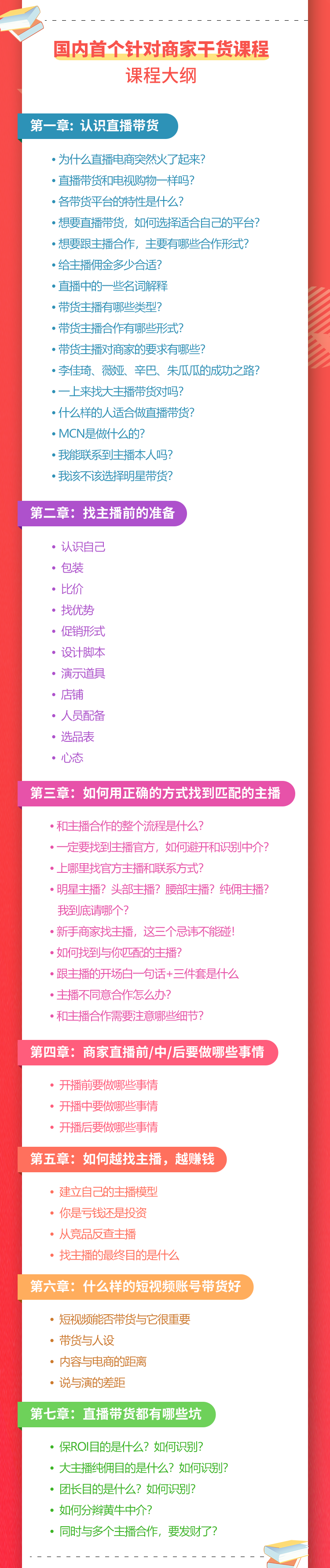 国内首个针对商家干货课程
课程大纲

第一章：认识直播带货

• 为什么直播电商突然火了起来？
• 直播带货和电视购物一样吗？
• 各带货平台的特性是什么？
• 想要直播带货，如何选择适合自己的平台？
• 想要跟主播合作，主要有哪些合作形式？
• 给主播佣金多少合适？
• 直播中的一些名词解释
• 带货主播有哪些类型？
• 带货主播合作有哪些形式？
• 带货主播对商家的要求有哪些？
• 李佳琦、薇娅、辛巴、朱瓜瓜的成功之路？
• 一上来找大主播带货对吗？
• 什么样的人适合做直播带货？
• MCN是做什么的？
• 我能联系到主播本人吗？
• 我该不该选择明星带货？

第二章：找主播前的准备

• 认识自己
• 包装
• 比价
• 找优势
• 促销形式
• 设计脚本
• 演示道具
• 店铺
• 人员配备
• 选品表
• 心态

第三章：如何用正确的方式找到匹配的主播

• 和主播合作的整个流程是什么？
• 一定要找到主播官方，如何避开和识别中介？
• 上哪里找官方主播和联系方式？
• 明星主播？头部主播？腰部主播？纯佣主播？我到底请哪个？
• 新手商家找主播，这三个忌讳不能碰！
• 如何找到与你匹配的主播？
• 跟主播的开场白一句话+三件套是什么
• 主播不同意合作怎么办？
• 和主播合作需要注意哪些细节？

第四章：商家直播前/中/后要做哪些事情

• 开播前要做哪些事情
• 开播中要做哪些事情
• 开播后要做哪些事情

第五章：如何越找主播，越赚钱

• 建立自己的主播模型
• 你是亏钱还是投资
• 从竞品反查主播
• 找主播的最终目的是什么

第六章：什么样的短视频账号带货好

• 短视频能否带货与它很重要
• 带货与人设
• 内容与电商的距离
• 说与演的差距

第七章：直播带货都有哪些坑

• 保ROI目的是什么？如何识别？
• 大主播纯佣目的是什么？如何识别？
• 团长目的是什么？如何识别？
• 如何分辨黄牛中介？
• 同时与多个主播合作，要发财了？